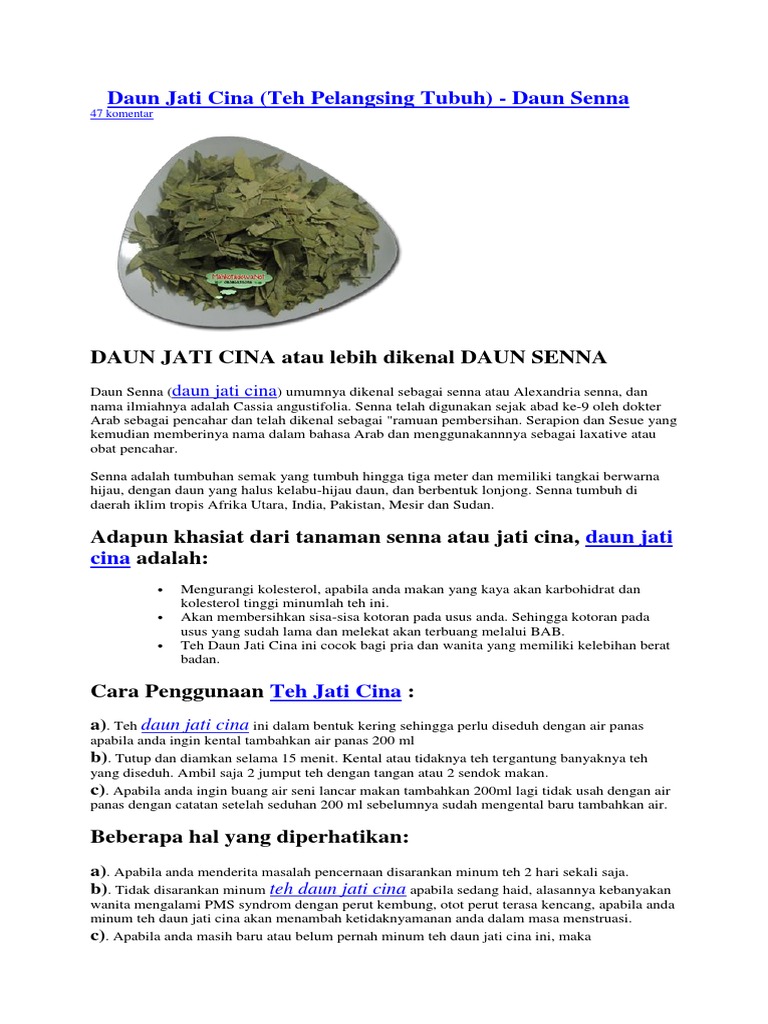 Daun Jati Cina (Teh Pelangsing Tubuh) - Daun Senna
47 komentar

DAUN JATI CINA atau lebih dikenal DAUN SENNA

Daun Senna (daun jati cina) umumnya dikenal sebagai senna atau Alexandria senna, dan nama ilmiahnya adalah Cassia angustifolia. Senna telah digunakan sejak abad ke-9 oleh dokter Arab sebagai pencahar dan telah dikenal sebagai "ramuan pembersihan. Serapion dan Sesue yang kemudian memberinya nama dalam bahasa Arab dan menggunakannnya sebagai laxative atau obat pencahar.

Senna adalah tumbuhan semak yang tumbuh hingga tiga meter dan memiliki tangkai berwarna hijau, dengan daun yang halus kelabu-hijau daun, dan berbentuk lonjong. Senna tumbuh di daerah iklim tropis Afrika Utara, India, Pakistan, Mesir dan Sudan.

Adapun khasiat dari tanaman senna atau jati cina, daun jati cina adalah:

• Mengurangi kolesterol, apabila anda makan yang kaya akan karbohidrat dan kolesterol tinggi minumlah teh ini.
• Akan membersihkan sisa-sisa kotoran pada usus anda. Sehingga kotoran pada usus yang sudah lama dan melekat akan terbuang melalui BAB.
• Teh Daun Jati Cina ini cocok bagi pria dan wanita yang memiliki kelebihan berat badan.

Cara Penggunaan Teh Jati Cina :

a). Teh daun jati cina ini dalam bentuk kering sehingga perlu diseduh dengan air panas apabila anda ingin kental tambahkan air panas 200 ml
b). Tutup dan diamkan selama 15 menit. Kental atau tidaknya teh tergantung banyaknya teh yang diseduh. Ambil saja 2 jumput teh dengan tangan atau 2 sendok makan.
c). Apabila anda ingin buang air seni lancar makan tambahkan 200ml lagi tidak usah dengan air panas dengan catatan setelah seduhan 200 ml sebelumnya sudah mengental baru tambahkan air.

Beberapa hal yang diperhatikan:

a). Apabila anda menderita masalah pencernaan disarankan minum teh 2 hari sekali saja.
b). Tidak disarankan minum teh daun jati cina apabila sedang haid, alasannya kebanyakan wanita mengalami PMS syndrom dengan perut kembung, otot perut terasa kencang, apabila anda minum teh daun jati cina akan menambah ketidaknyamanan anda dalam masa menstruasi.
c). Apabila anda masih baru atau belum pernah minum teh daun jati cina ini, maka